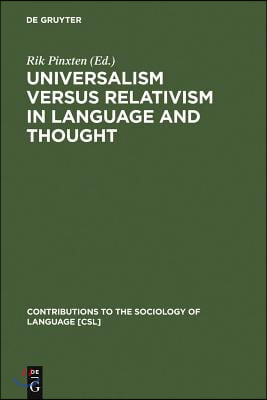 DE GRUYTER

Rik Pinxten (Ed.)

UNIVERSALISM VERSUS RELATIVISM IN LANGUAGE AND THOUGHT

CONTRIBUTIONS TO THE SOCIOLOGY OF LANGUAGE [CSL]

DE G